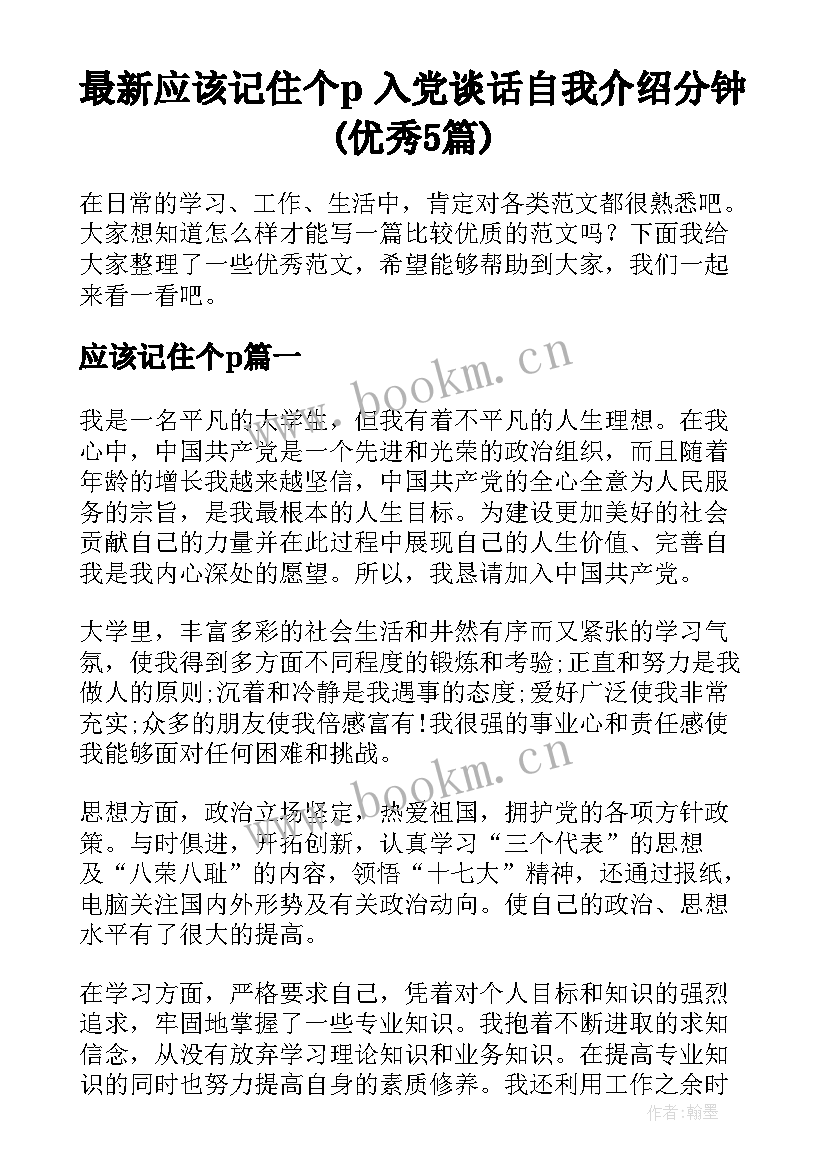 最新应该记住个p 入党谈话自我介绍分钟(优秀5篇)

在日常的学习、工作、生活中，肯定对各类范文都很熟悉吧。大家想知道怎么样才能写一篇比较优质的范文吗？下面我给大家整理了一些优秀范文，希望能够帮助到大家，我们一起来看一看吧。

应该记住个p篇一

www.bookm.cn

我是一名平凡的大学生，但我有着不平凡的人生理想。在我心中，中国共产党是一个先进和光荣的政治组织，而且随着年龄的增长我越来越坚信，中国共产党的全心全意为人民服务的宗旨，是我最根本的人生目标。为建设更加美好的社会贡献自己的力量并在此过程中展现自己的人生价值、完善自我是我内心深处的愿望。所以，我恳请加入中国共产党。

大学里，丰富多彩的社会生活和井然有序而又紧张的学习气氛，使我得到多方面不同程度的锻炼和考验;正直和努力是我做人的原则;沉着和冷静是我遇事的态度;爱好广泛使我非常充实;众多的朋友使我倍感富有!我很强的事业心和责任感使我能够面对任何困难和挑战。

www.bookm.cn

思想方面，政治立场坚定，热爱祖国，拥护党的各项方针政策。与时俱进，开拓创新，认真学习“三个代表”的思想及“八荣八耻”的内容，领悟“十七大”精神，还通过报纸，电脑关注国内外形势及有关政治动向。使自己的政治、思想水平有了很大的提高。

在学习方面，严格要求自己，凭着对个人目标和知识的强烈追求，牢固地掌握了一些专业知识。我抱着不断进取的求知信念，从没有放弃学习理论知识和业务知识。在提高专业知识的同时也努力提高自身的素质修养。我还利用工作之余时

作者：翰墨